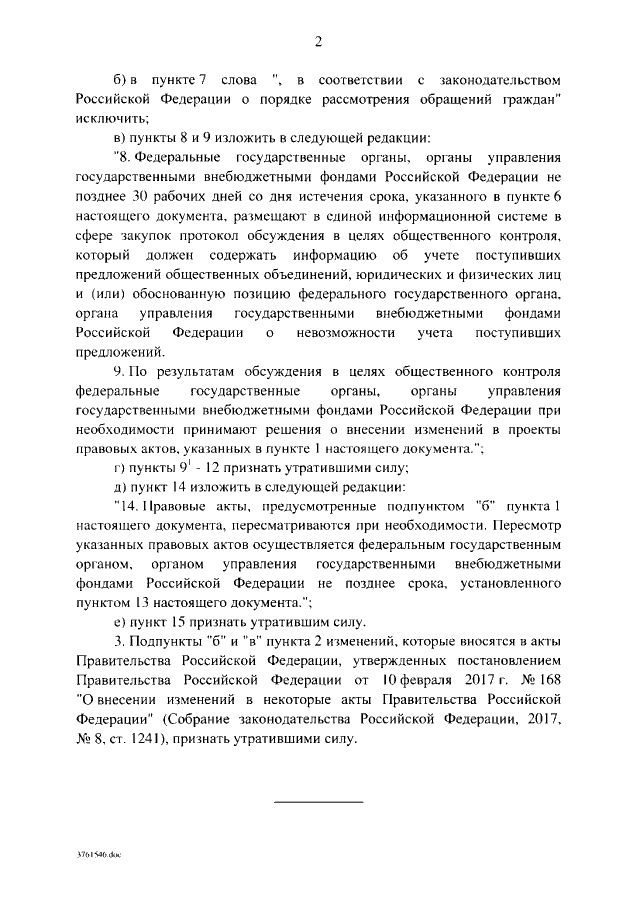 2

б) в пункте 7 слова ", в соответствии с законодательством Российской Федерации о порядке рассмотрения обращений граждан" исключить;

в) пункты 8 и 9 изложить в следующей редакции:

"8. Федеральные государственные органы, органы управления государственными внебюджетными фондами Российской Федерации не позднее 30 рабочих дней со дня истечения срока, указанного в пункте 6 настоящего документа, размещают в единой информационной системе в сфере закупок протокол обсуждения в целях общественного контроля, который должен содержать информацию об учете поступивших предложений общественных объединений, юридических и физических лиц и (или) обоснованную позицию федерального государственного органа, органа управления государственными внебюджетными фондами Российской Федерации о невозможности учета поступивших предложений.

9. По результатам обсуждения в целях общественного контроля федеральные государственные органы, органы управления государственными внебюджетными фондами Российской Федерации при необходимости принимают решения о внесении изменений в проекты правовых актов, указанных в пункте 1 настоящего документа.";

г) пункты $9^1$ - 12 признать утратившими силу;

д) пункт 14 изложить в следующей редакции:

"14. Правовые акты, предусмотренные подпунктом "б" пункта 1 настоящего документа, пересматриваются при необходимости. Пересмотр указанных правовых актов осуществляется федеральным государственным органом, органом управления государственными внебюджетными фондами Российской Федерации не позднее срока, установленного пунктом 13 настоящего документа.";

е) пункт 15 признать утратившим силу.

3. Подпункты "б" и "в" пункта 2 изменений, которые вносятся в акты Правительства Российской Федерации, утвержденных постановлением Правительства Российской Федерации от 10 февраля 2017 г. № 168 "О внесении изменений в некоторые акты Правительства Российской Федерации" (Собрание законодательства Российской Федерации, 2017, № 8, ст. 1241), признать утратившими силу.

3761546.doc